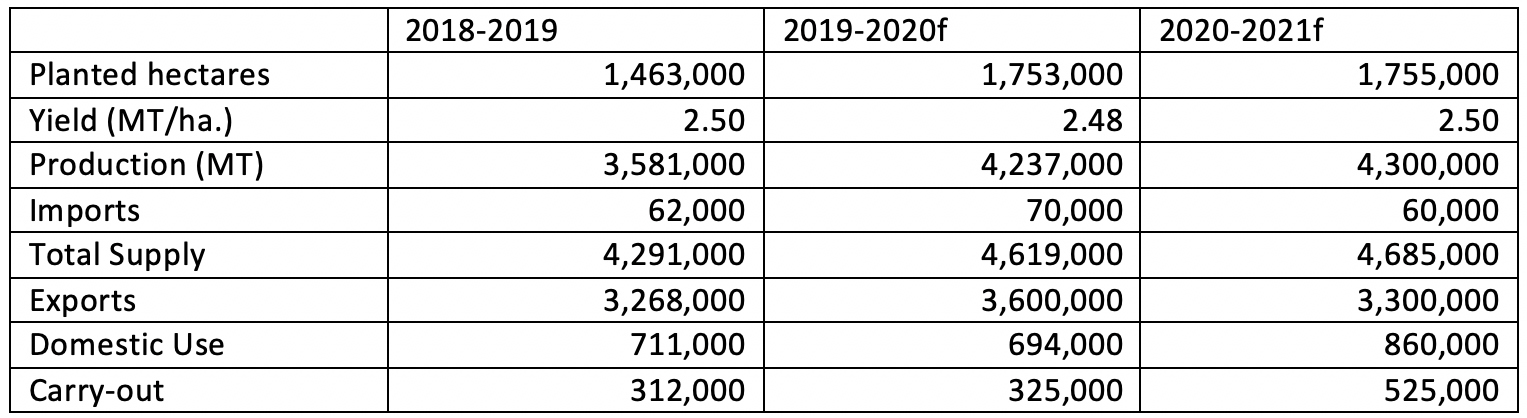 | | 2018-2019 | 2019-2020f | 2020-2021f |
|---|---|---|---|
| Planted hectares | 1,463,000 | 1,753,000 | 1,755,000 |
| Yield (MT/ha.) | 2.50 | 2.48 | 2.50 |
| Production (MT) | 3,581,000 | 4,237,000 | 4,300,000 |
| Imports | 62,000 | 70,000 | 60,000 |
| Total Supply | 4,291,000 | 4,619,000 | 4,685,000 |
| Exports | 3,268,000 | 3,600,000 | 3,300,000 |
| Domestic Use | 711,000 | 694,000 | 860,000 |
| Carry-out | 312,000 | 325,000 | 525,000 |